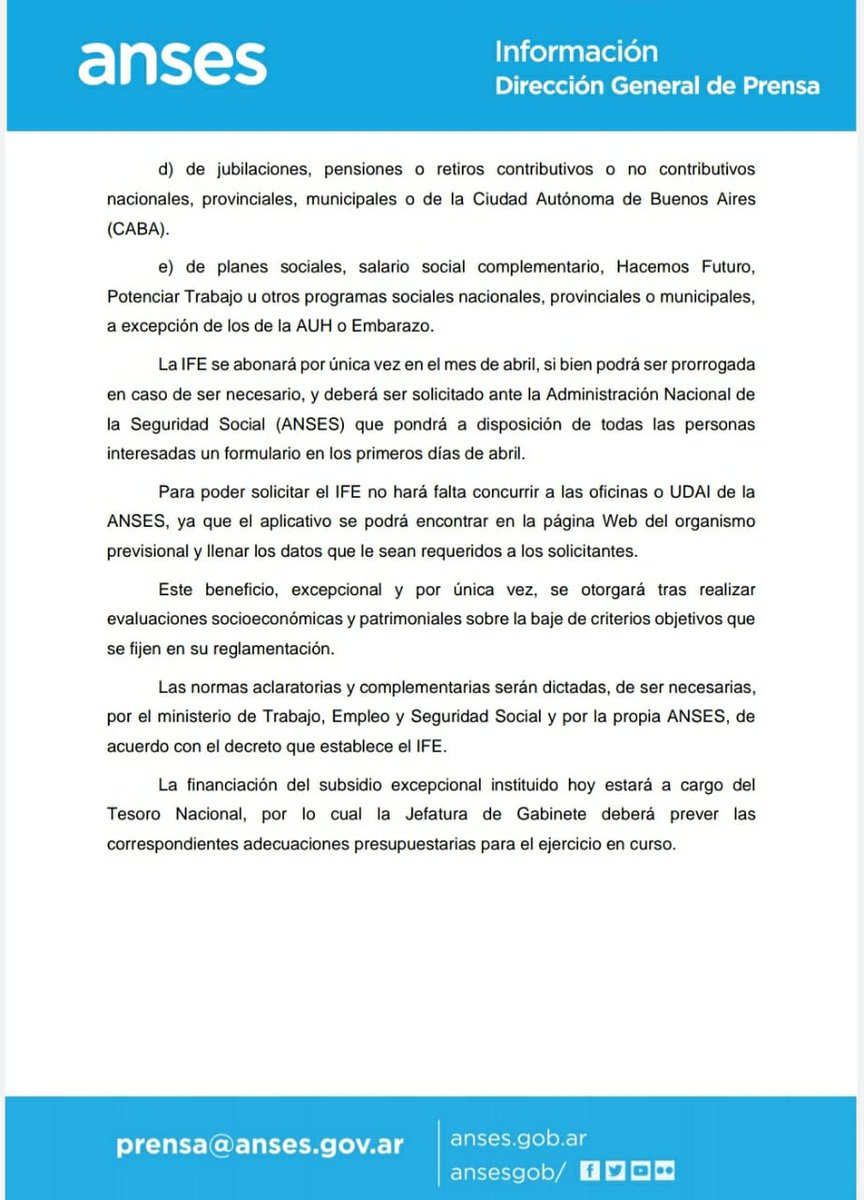 anses

Información
Dirección General de Prensa

d) de jubilaciones, pensiones o retiros contributivos o no contributivos nacionales, provinciales, municipales o de la Ciudad Autónoma de Buenos Aires (CABA).

e) de planes sociales, salario social complementario, Hacemos Futuro, Potenciar Trabajo u otros programas sociales nacionales, provinciales o municipales, a excepción de los de la AUH o Embarazo.

La IFE se abonará por única vez en el mes de abril, si bien podrá ser prorrogada en caso de ser necesario, y deberá ser solicitado ante la Administración Nacional de la Seguridad Social (ANSES) que pondrá a disposición de todas las personas interesadas un formulario en los primeros días de abril.

Para poder solicitar el IFE no hará falta concurrir a las oficinas o UDAI de la ANSES, ya que el aplicativo se podrá encontrar en la página Web del organismo previsional y llenar los datos que le sean requeridos a los solicitantes.

Este beneficio, excepcional y por única vez, se otorgará tras realizar evaluaciones socioeconómicas y patrimoniales sobre la baje de criterios objetivos que se fijen en su reglamentación.

Las normas aclaratorias y complementarias serán dictadas, de ser necesarias, por el ministerio de Trabajo, Empleo y Seguridad Social y por la propia ANSES, de acuerdo con el decreto que establece el IFE.

La financiación del subsidio excepcional instituido hoy estará a cargo del Tesoro Nacional, por lo cual la Jefatura de Gabinete deberá prever las correspondientes adecuaciones presupuestarias para el ejercicio en curso.

prensa@anses.gov.ar
anses.gob.ar
ansesgob/